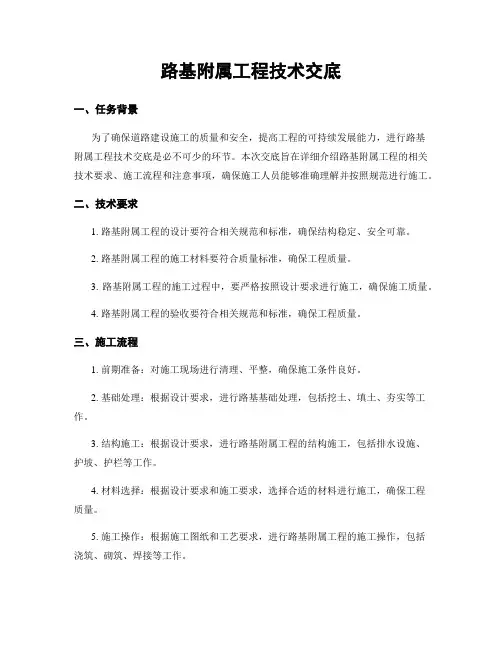 路基附属工程技术交底

一、任务背景

为了确保道路建设施工的质量和安全，提高工程的可持续发展能力，进行路基附属工程技术交底是必不可少的环节。本次交底旨在详细介绍路基附属工程的相关技术要求、施工流程和注意事项，确保施工人员能够准确理解并按照规范进行施工。

二、技术要求

1. 路基附属工程的设计要符合相关规范和标准，确保结构稳定、安全可靠。

2. 路基附属工程的施工材料要符合质量标准，确保工程质量。

3. 路基附属工程的施工过程中，要严格按照设计要求进行施工，确保施工质量。

4. 路基附属工程的验收要符合相关规范和标准，确保工程质量。

三、施工流程

1. 前期准备：对施工现场进行清理、平整，确保施工条件良好。

2. 基础处理：根据设计要求，进行路基基础处理，包括挖土、填土、夯实等工作。

3. 结构施工：根据设计要求，进行路基附属工程的结构施工，包括排水设施、护坡、护栏等工作。

4. 材料选择：根据设计要求和施工要求，选择合适的材料进行施工，确保工程质量。

5. 施工操作：根据施工图纸和工艺要求，进行路基附属工程的施工操作，包括浇筑、砌筑、焊接等工作。